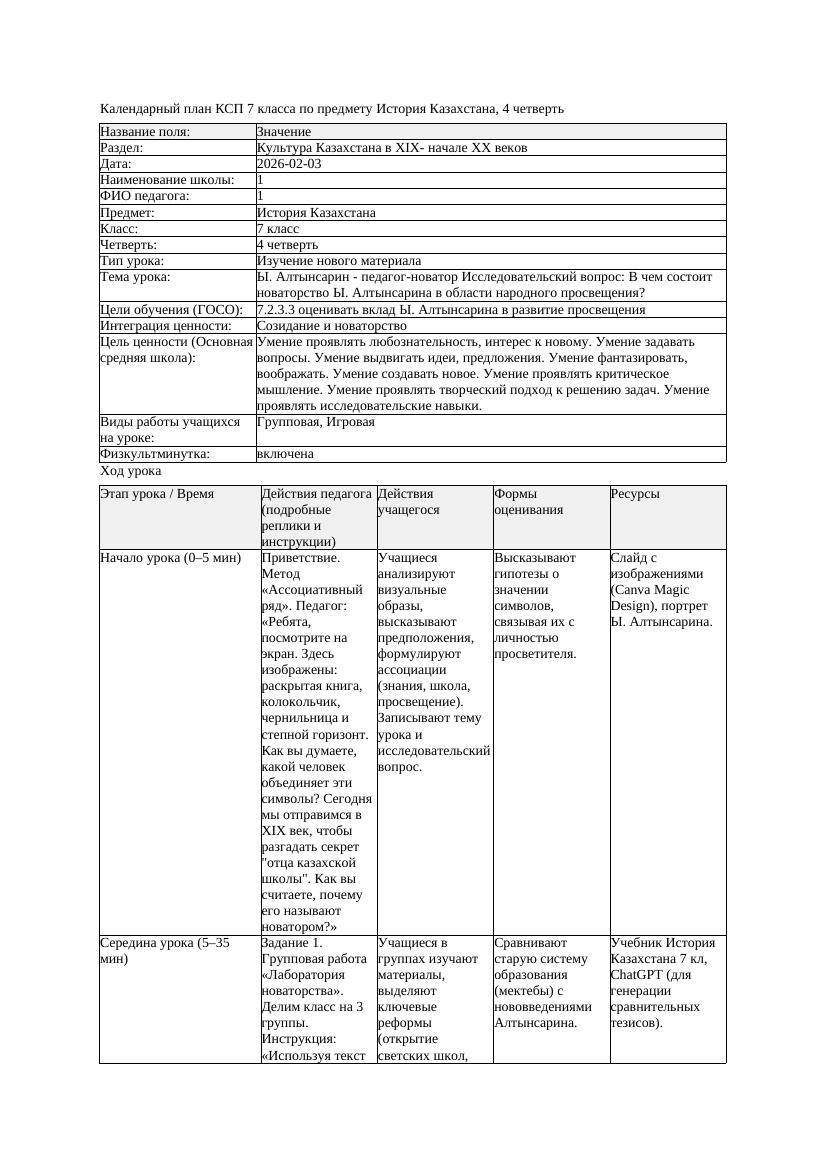 Календарный план КСП 7 класса по предмету История Казахстана, 4 четверть

| Название поля: | Значение |
|---|---|
| Раздел: | Культура Казахстана в XIX- начале XX веков |
| Дата: | 2026-02-03 |
| Наименование школы: | 1 |
| ФИО педагога: | 1 |
| Предмет: | История Казахстана |
| Класс: | 7 класс |
| Четверть: | 4 четверть |
| Тип урока: | Изучение нового материала |
| Тема урока: | Ы. Алтынсарин - педагог-новатор Исследовательский вопрос: В чем состоит новаторство Ы. Алтынсарина в области народного просвещения? |
| Цели обучения (ГОСО): | 7.2.3.3 оценивать вклад Ы. Алтынсарина в развитие просвещения |
| Интеграция ценности: | Созидание и новаторство |
| Цель ценности (Основная средняя школа): | Умение проявлять любознательность, интерес к новому. Умение задавать вопросы. Умение выдвигать идеи, предложения. Умение фантазировать, воображать. Умение создавать новое. Умение проявлять критическое мышление. Умение проявлять творческий подход к решению задач. Умение проявлять исследовательские навыки. |
| Виды работы учащихся на уроке: | Групповая, Игровая |
| Физкультминутка: | включена |

Ход урока

| Этап урока / Время | Действия педагога (подробные реплики и инструкции) | Действия учащегося | Формы оценивания | Ресурсы |
|---|---|---|---|---|
| Начало урока (0–5 мин) | Приветствие. Метод «Ассоциативный ряд». Педагог: «Ребята, посмотрите на экран. Здесь изображены: раскрытая книга, колокольчик, чернильница и степной горизонт. Как вы думаете, какой человек объединяет эти символы? Сегодня мы отправимся в XIX век, чтобы разгадать секрет "отца казахской школы". Как вы считаете, почему его называют новатором?» | Учащиеся анализируют визуальные образы, высказывают предположения, формулируют ассоциации (знания, школа, просвещение). Записывают тему урока и исследовательский вопрос. | Высказывают гипотезы о значении символов, связывая их с личностью просветителя. | Слайд с изображениями (Canva Magic Design), портрет Ы. Алтынсарина. |
| Середина урока (5–35 мин) | Задание 1. Групповая работа «Лаборатория новаторства». Делим класс на 3 группы. Инструкция: «Используя текст | Учащиеся в группах изучают материалы, выделяют ключевые реформы (открытие светских школ, | Сравнивают старую систему образования (мектебы) с нововведениями Алтынсарина. | Учебник История Казахстана 7 кл, ChatGPT (для генерации сравнительных тезисов). |